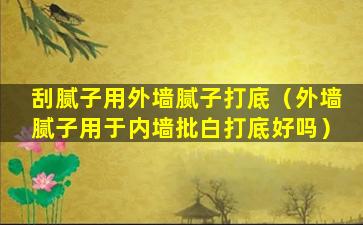 刮腻子用外墙腻子打底（外墙腻子用于内墙批白打底好吗）